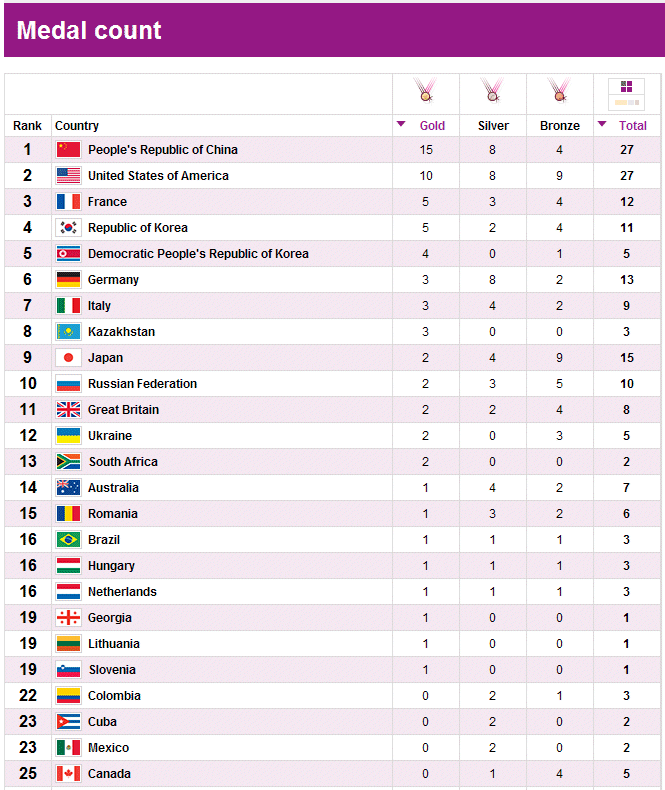 Medal count

| Rank | Country | Gold | Silver | Bronze | Total |
|---|---|---|---|---|---|
| 1 | People's Republic of China | 15 | 8 | 4 | 27 |
| 2 | United States of America | 10 | 8 | 9 | 27 |
| 3 | France | 5 | 3 | 4 | 12 |
| 4 | Republic of Korea | 5 | 2 | 4 | 11 |
| 5 | Democratic People's Republic of Korea | 4 | 0 | 1 | 5 |
| 6 | Germany | 3 | 8 | 2 | 13 |
| 7 | Italy | 3 | 4 | 2 | 9 |
| 8 | Kazakhstan | 3 | 0 | 0 | 3 |
| 9 | Japan | 2 | 4 | 9 | 15 |
| 10 | Russian Federation | 2 | 3 | 5 | 10 |
| 11 | Great Britain | 2 | 2 | 4 | 8 |
| 12 | Ukraine | 2 | 0 | 3 | 5 |
| 13 | South Africa | 2 | 0 | 0 | 2 |
| 14 | Australia | 1 | 4 | 2 | 7 |
| 15 | Romania | 1 | 3 | 2 | 6 |
| 16 | Brazil | 1 | 1 | 1 | 3 |
| 16 | Hungary | 1 | 1 | 1 | 3 |
| 16 | Netherlands | 1 | 1 | 1 | 3 |
| 19 | Georgia | 1 | 0 | 0 | 1 |
| 19 | Lithuania | 1 | 0 | 0 | 1 |
| 19 | Slovenia | 1 | 0 | 0 | 1 |
| 22 | Colombia | 0 | 2 | 1 | 3 |
| 23 | Cuba | 0 | 2 | 0 | 2 |
| 23 | Mexico | 0 | 2 | 0 | 2 |
| 25 | Canada | 0 | 1 | 4 | 5 |